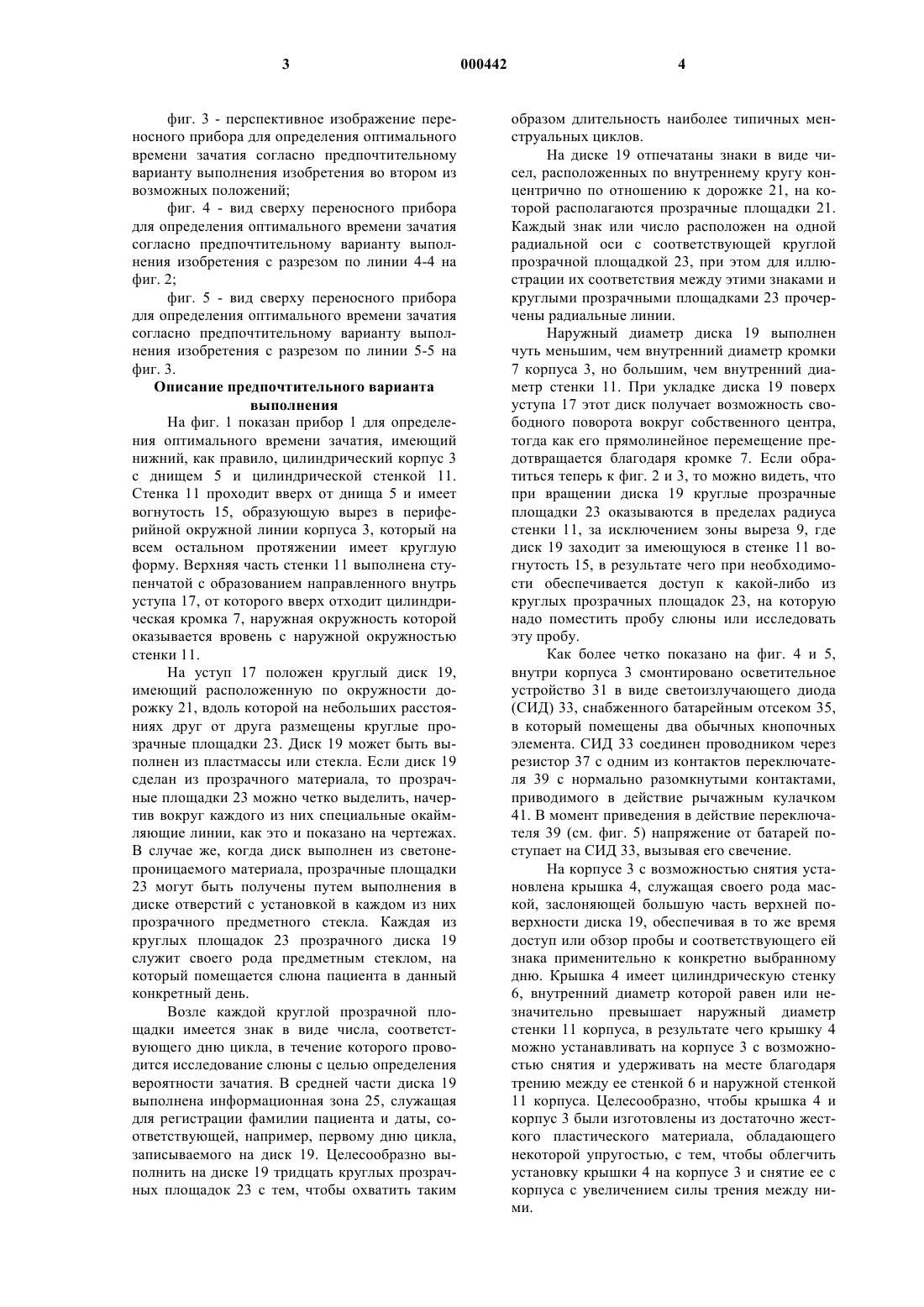 3 000442 4

фиг. 3 - перспективное изображение переносного прибора для определения оптимального времени зачатия согласно предпочтительному варианту выполнения изобретения во втором из возможных положений;

фиг. 4 - вид сверху переносного прибора для определения оптимального времени зачатия согласно предпочтительному варианту выполнения изобретения с разрезом по линии 4-4 на фиг. 2;

фиг. 5 - вид сверху переносного прибора для определения оптимального времени зачатия согласно предпочтительному варианту выполнения изобретения с разрезом по линии 5-5 на фиг. 3.

Описание предпочтительного варианта выполнения

На фиг. 1 показан прибор 1 для определения оптимального времени зачатия, имеющий нижний, как правило, цилиндрический корпус 3 с днищем 5 и цилиндрической стенкой 11. Стенка 11 проходит вверх от днища 5 и имеет вогнутость 15, образующую вырез в периферийной окружной линии корпуса 3, который на всем остальном протяжении имеет круглую форму. Верхняя часть стенки 11 выполнена ступенчатой с образованием направленного внутрь уступа 17, от которого вверх отходит цилиндрическая кромка 7, наружная окружность которой оказывается вровень с наружной окружностью стенки 11.

На уступ 17 положен круглый диск 19, имеющий расположенную по окружности дорожку 21, вдоль которой на небольших расстояниях друг от друга размещены круглые прозрачные площадки 23. Диск 19 может быть выполнен из пластмассы или стекла. Если диск 19 сделан из прозрачного материала, то прозрачные площадки 23 можно четко выделить, начертив вокруг каждого из них специальные окаймляющие линии, как это и показано на чертежах. В случае же, когда диск выполнен из светонепроницаемого материала, прозрачные площадки 23 могут быть получены путем выполнения в диске отверстий с установкой в каждом из них прозрачного предметного стекла. Каждая из круглых площадок 23 прозрачного диска 19 служит своего рода предметным стеклом, на который помещается слюна пациента в данный конкретный день.

Возле каждой круглой прозрачной площадки имеется знак в виде числа, соответствующего дню цикла, в течение которого проводится исследование слюны с целью определения вероятности зачатия. В средней части диска 19 выполнена информационная зона 25, служащая для регистрации фамилии пациента и даты, соответствующей, например, первому дню цикла, записываемого на диск 19. Целесообразно выполнить на диске 19 тридцать круглых прозрачных площадок 23 с тем, чтобы охватить таким образом длительность наиболее типичных менструальных циклов.

На диске 19 отпечатаны знаки в виде чисел, расположенных по внутреннему кругу концентрично по отношению к дорожке 21, на которой располагаются прозрачные площадки 21. Каждый знак или число расположен на одной радиальной оси с соответствующей круглой прозрачной площадкой 23, при этом для иллюстрации их соответствия между этими знаками и круглыми прозрачными площадками 23 прочерчены радиальные линии.

Наружный диаметр диска 19 выполнен чуть меньшим, чем внутренний диаметр кромки 7 корпуса 3, но большим, чем внутренний диаметр стенки 11. При укладке диска 19 поверх уступа 17 этот диск получает возможность свободного поворота вокруг собственного центра, тогда как его прямолинейное перемещение предотвращается благодаря кромке 7. Если обратиться теперь к фиг. 2 и 3, то можно видеть, что при вращении диска 19 круглые прозрачные площадки 23 оказываются в пределах радиуса стенки 11, за исключением зоны выреза 9, где диск 19 заходит за имеющуюся в стенке 11 вогнутость 15, в результате чего при необходимости обеспечивается доступ к какой-либо из круглых прозрачных площадок 23, на которую надо поместить пробу слюны или исследовать эту пробу.

Как более четко показано на фиг. 4 и 5, внутри корпуса 3 смонтировано осветительное устройство 31 в виде светоизлучающего диода (СИД) 33, снабженного батарейным отсеком 35, в который помещены два обычных кнопочных элемента. СИД 33 соединен проводником через резистор 37 с одним из контактов переключателя 39 с нормально разомкнутыми контактами, приводимого в действие рычажным кулачком 41. В момент приведения в действие переключателя 39 (см. фиг. 5) напряжение от батарей поступает на СИД 33, вызывая его свечение.

На корпусе 3 с возможностью снятия установлена крышка 4, служащая своего рода маской, заслоняющей большую часть верхней поверхности диска 19, обеспечивая в то же время доступ или обзор пробы и соответствующего ей знака применительно к конкретно выбранному дню. Крышка 4 имеет цилиндрическую стенку 6, внутренний диаметр которой равен или незначительно превышает наружный диаметр стенки 11 корпуса, в результате чего крышку 4 можно устанавливать на корпусе 3 с возможностью снятия и удерживать на месте благодаря трению между ее стенкой 6 и наружной стенкой 11 корпуса. Целесообразно, чтобы крышка 4 и корпус 3 были изготовлены из достаточно жесткого пластического материала, обладающего некоторой упругостью, с тем, чтобы облегчить установку крышки 4 на корпусе 3 и снятие ее с корпуса с увеличением силы трения между ними.